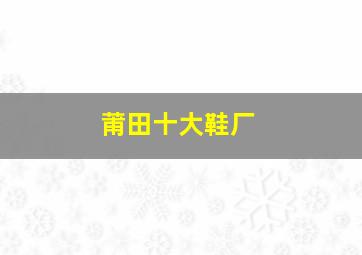 莆田十大鞋厂